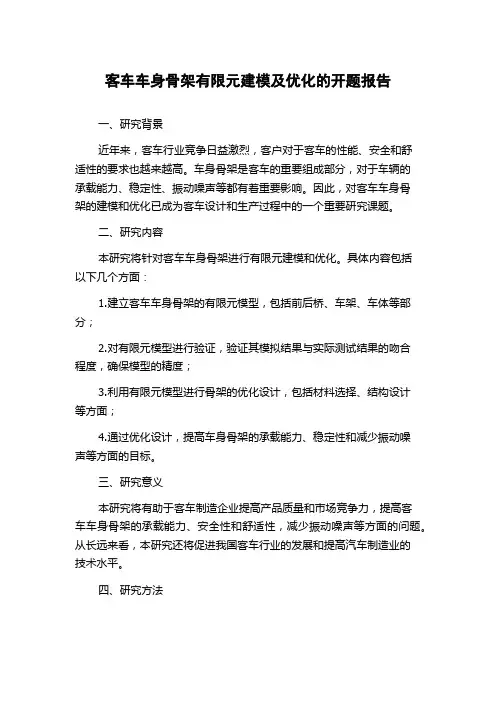 客车车身骨架有限元建模及优化的开题报告

一、研究背景

近年来，客车行业竞争日益激烈，客户对于客车的性能、安全和舒适性的要求也越来越高。车身骨架是客车的重要组成部分，对于车辆的承载能力、稳定性、振动噪声等都有着重要影响。因此，对客车车身骨架的建模和优化已成为客车设计和生产过程中的一个重要研究课题。

二、研究内容

本研究将针对客车车身骨架进行有限元建模和优化。具体内容包括以下几个方面：

1.建立客车车身骨架的有限元模型，包括前后桥、车架、车体等部分；

2.对有限元模型进行验证，验证其模拟结果与实际测试结果的吻合程度，确保模型的精度；

3.利用有限元模型进行骨架的优化设计，包括材料选择、结构设计等方面；

4.通过优化设计，提高车身骨架的承载能力、稳定性和减少振动噪声等方面的目标。

三、研究意义

本研究将有助于客车制造企业提高产品质量和市场竞争力，提高客车车身骨架的承载能力、安全性和舒适性，减少振动噪声等方面的问题。从长远来看，本研究还将促进我国客车行业的发展和提高汽车制造业的技术水平。

四、研究方法